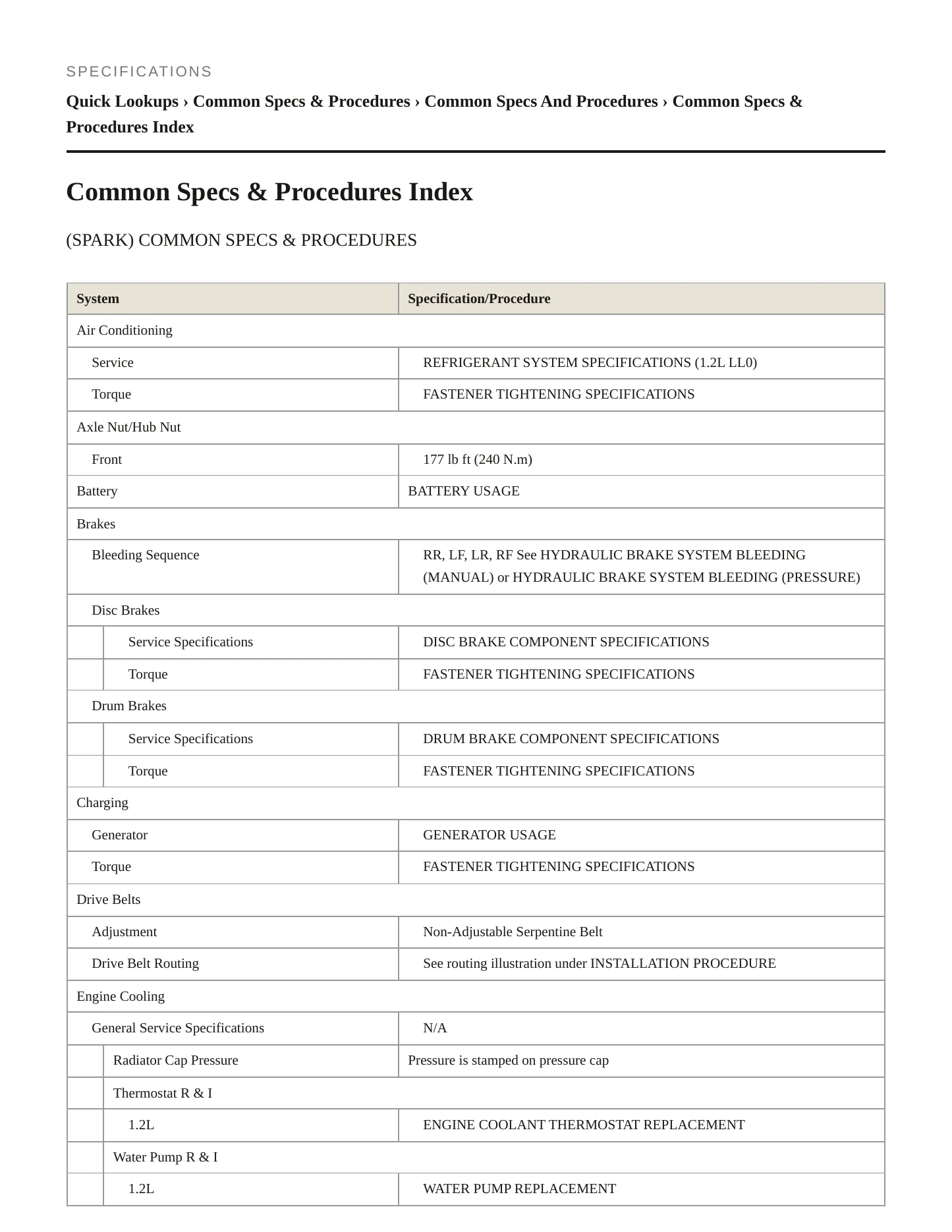 SPECIFICATIONS

Quick Lookups › Common Specs & Procedures › Common Specs And Procedures › Common Specs & Procedures Index

Common Specs & Procedures Index

(SPARK) COMMON SPECS & PROCEDURES

| System | Specification/Procedure |
|---|---|
| Air Conditioning | |
| Service | REFRIGERANT SYSTEM SPECIFICATIONS (1.2L LL0) |
| Torque | FASTENER TIGHTENING SPECIFICATIONS |
| Axle Nut/Hub Nut | |
| Front | 177 lb ft (240 N.m) |
| Battery | BATTERY USAGE |
| Brakes | |
| Bleeding Sequence | RR, LF, LR, RF See HYDRAULIC BRAKE SYSTEM BLEEDING (MANUAL) or HYDRAULIC BRAKE SYSTEM BLEEDING (PRESSURE) |
| Disc Brakes | |
| Service Specifications | DISC BRAKE COMPONENT SPECIFICATIONS |
| Torque | FASTENER TIGHTENING SPECIFICATIONS |
| Drum Brakes | |
| Service Specifications | DRUM BRAKE COMPONENT SPECIFICATIONS |
| Torque | FASTENER TIGHTENING SPECIFICATIONS |
| Charging | |
| Generator | GENERATOR USAGE |
| Torque | FASTENER TIGHTENING SPECIFICATIONS |
| Drive Belts | |
| Adjustment | Non-Adjustable Serpentine Belt |
| Drive Belt Routing | See routing illustration under INSTALLATION PROCEDURE |
| Engine Cooling | |
| General Service Specifications | N/A |
| Radiator Cap Pressure | Pressure is stamped on pressure cap |
| Thermostat R & I | |
| 1.2L | ENGINE COOLANT THERMOSTAT REPLACEMENT |
| Water Pump R & I | |
| 1.2L | WATER PUMP REPLACEMENT |